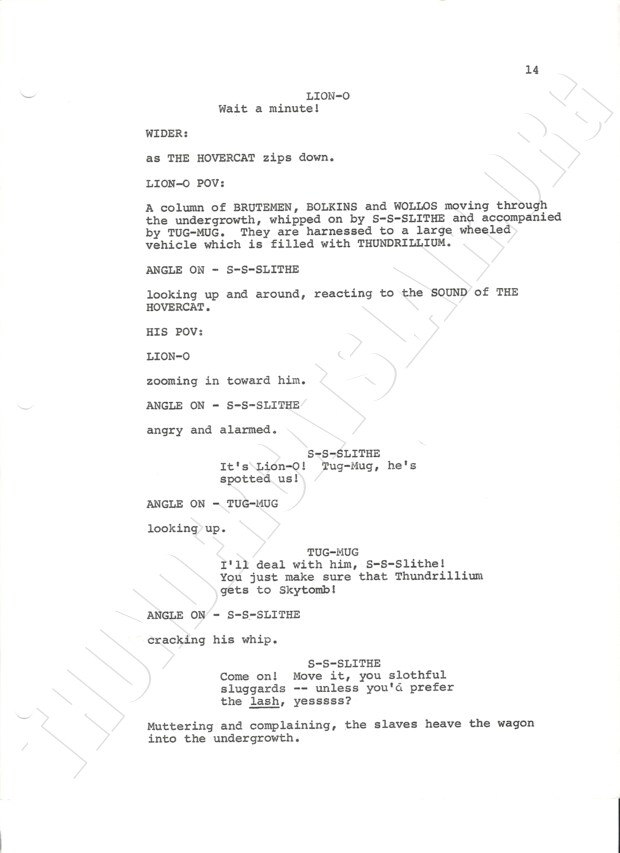 14

LION-O
Wait a minute!

WIDER:

as THE HOVERCAT zips down.

LION-O POV:

A column of BRUTEMEN, BOLKINS and WOLLOS moving through the undergrowth, whipped on by S-S-SLITHE and accompanied by TUG-MUG. They are harnessed to a large wheeled vehicle which is filled with THUNDRILLIUM.

ANGLE ON - S-S-SLITHE

looking up and around, reacting to the SOUND of THE HOVERCAT.

HIS POV:

LION-O

zooming in toward him.

ANGLE ON - S-S-SLITHE

angry and alarmed.

S-S-SLITHE
It's Lion-O! Tug-Mug, he's spotted us!

ANGLE ON - TUG-MUG

looking up.

TUG-MUG
I'll deal with him, S-S-Slithe! You just make sure that Thundrillium gets to Skytomb!

ANGLE ON - S-S-SLITHE

cracking his whip.

S-S-SLITHE
Come on! Move it, you slothful sluggards -- unless you'd prefer the lash, yesssss?

Muttering and complaining, the slaves heave the wagon into the undergrowth.

THUNDERCATSLAIR.ORG